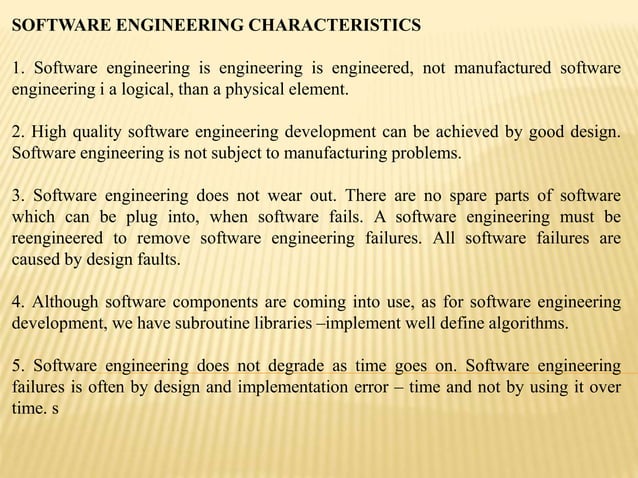 SOFTWARE ENGINEERING CHARACTERISTICS

1. Software engineering is engineering is engineered, not manufactured software engineering i a logical, than a physical element.

2. High quality software engineering development can be achieved by good design. Software engineering is not subject to manufacturing problems.

3. Software engineering does not wear out. There are no spare parts of software which can be plug into, when software fails. A software engineering must be reengineered to remove software engineering failures. All software failures are caused by design faults.

4. Although software components are coming into use, as for software engineering development, we have subroutine libraries –implement well define algorithms.

5. Software engineering does not degrade as time goes on. Software engineering failures is often by design and implementation error – time and not by using it over time. s